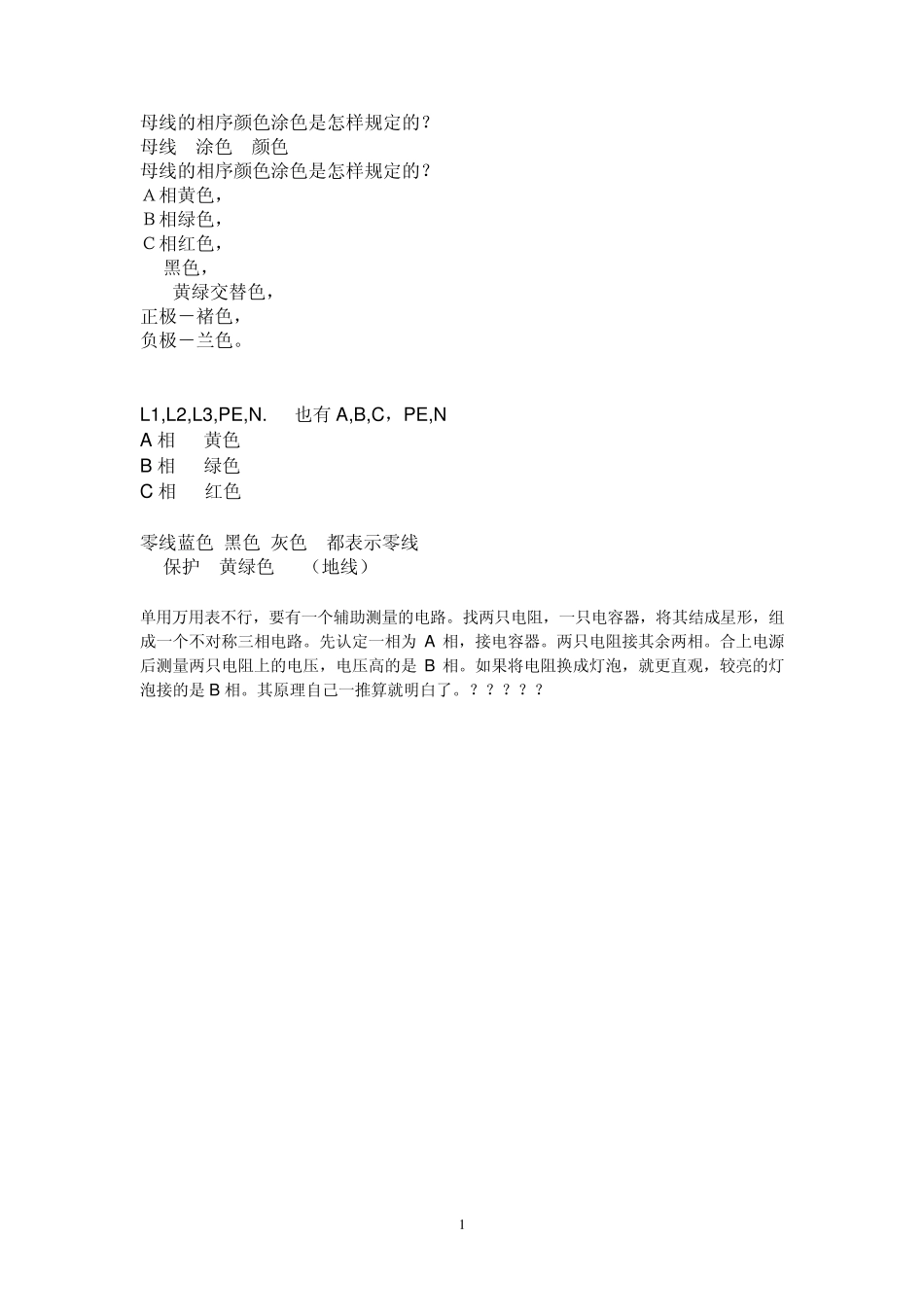 母线的相序颜色涂色是怎样规定的？
母线　涂色　颜色
母线的相序颜色涂色是怎样规定的？
A 相黄色，
B 相绿色，
C 相红色，
黑色，
黄绿交替色，
正极－褚色，
负极－兰色。

L1,L2,L3,PE,N.　也有 A,B,C，PE,N
A 相　黄色
B 相　绿色
C 相　红色

零线蓝色　黑色　灰色　都表示零线
保护　黄绿色　（地线）

单用万用表不行，要有一个辅助测量的电路。找两只电阻，一只电容器，将其结成星形，组成一个不对称三相电路。先认定一相为 A 相，接电容器。两只电阻接其余两相。合上电源后测量两只电阻上的电压，电压高的是 B 相。如果将电阻换成灯泡，就更直观，较亮的灯泡接的是 B 相。其原理自己一推算就明白了。？？？？？

1